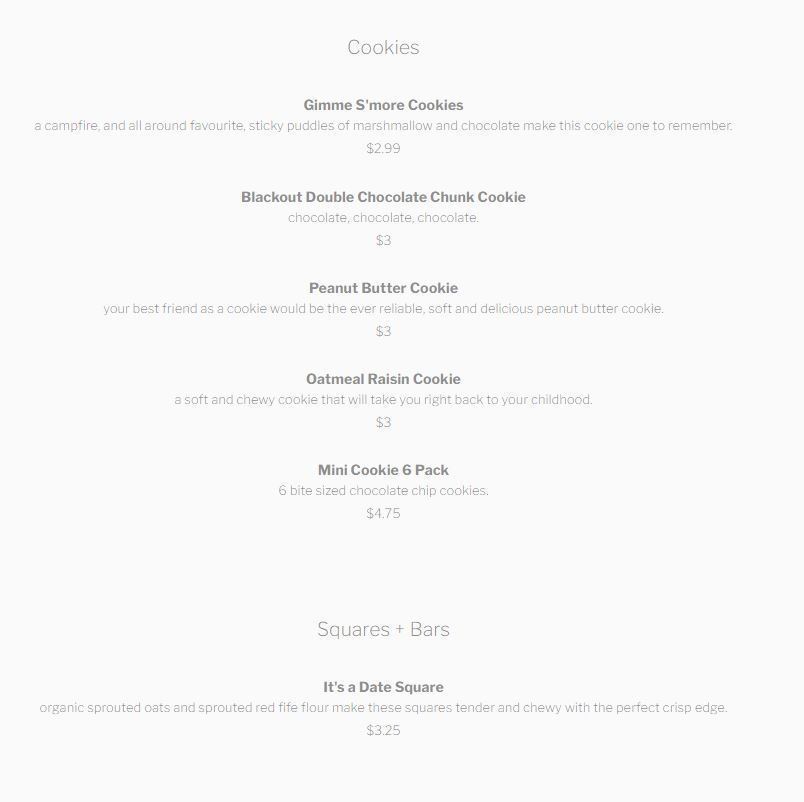 Cookies

Gimme S'more Cookies
a campfire, and all around favourite, sticky puddles of marshmallow and chocolate make this cookie one to remember.
$2.99

Blackout Double Chocolate Chunk Cookie
chocolate, chocolate, chocolate.
$3

Peanut Butter Cookie
your best friend as a cookie would be the ever reliable, soft and delicious peanut butter cookie.
$3

Oatmeal Raisin Cookie
a soft and chewy cookie that will take you right back to your childhood.
$3

Mini Cookie 6 Pack
6 bite sized chocolate chip cookies.
$4.75

Squares + Bars

It's a Date Square
organic sprouted oats and sprouted red fife flour make these squares tender and chewy with the perfect crisp edge.
$3.25